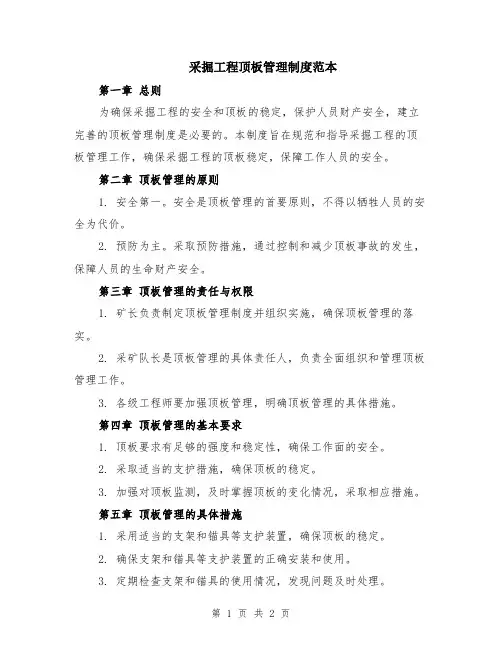 采掘工程顶板管理制度范本

第一章 总则

为确保采掘工程的安全和顶板的稳定，保护人员财产安全，建立完善的顶板管理制度是必要的。本制度旨在规范和指导采掘工程的顶板管理工作，确保采掘工程的顶板稳定，保障工作人员的安全。

第二章 顶板管理的原则

1. 安全第一。安全是顶板管理的首要原则，不得以牺牲人员的安全为代价。

2. 预防为主。采取预防措施，通过控制和减少顶板事故的发生，保障人员的生命财产安全。

第三章 顶板管理的责任与权限

1. 矿长负责制定顶板管理制度并组织实施，确保顶板管理的落实。

2. 采矿队长是顶板管理的具体责任人，负责全面组织和管理顶板管理工作。

3. 各级工程师要加强顶板管理，明确顶板管理的具体措施。

第四章 顶板管理的基本要求

1. 顶板要求有足够的强度和稳定性，确保工作面的安全。

2. 采取适当的支护措施，确保顶板的稳定。

3. 加强对顶板监测，及时掌握顶板的变化情况，采取相应措施。

第五章 顶板管理的具体措施

1. 采用适当的支架和锚具等支护装置，确保顶板的稳定。

2. 确保支架和锚具等支护装置的正确安装和使用。

3. 定期检查支架和锚具的使用情况，发现问题及时处理。

第 1 页 共 2 页